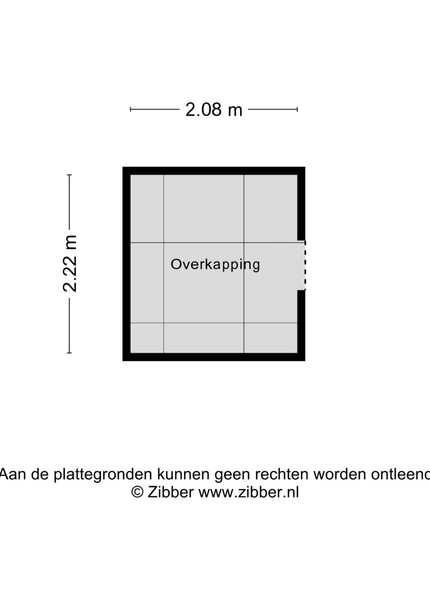 2.08 m

2.22 m

Overkapping

Aan de plattegronden kunnen geen rechten worden ontleend
© Zibber www.zibber.nl